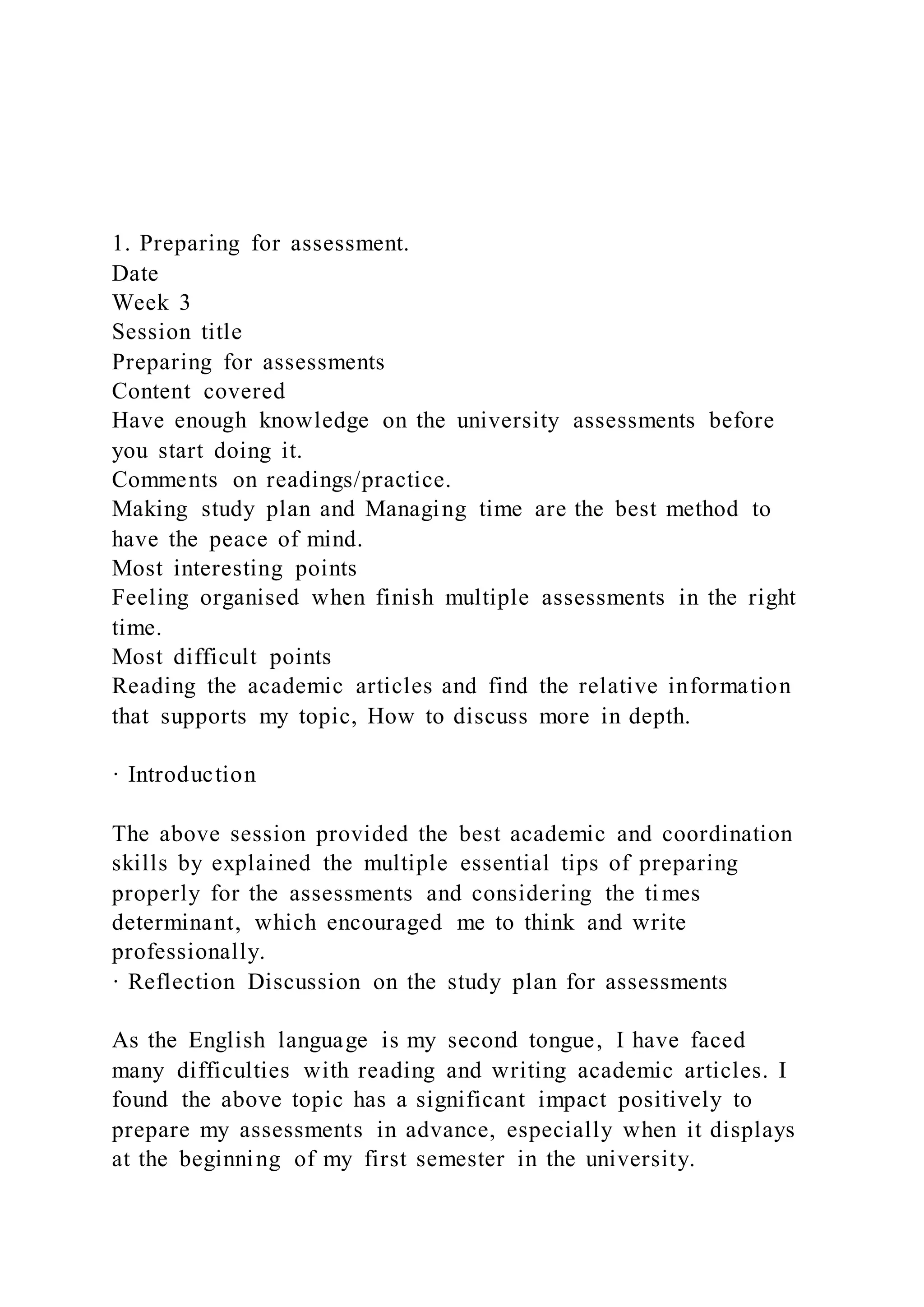 1. Preparing for assessment.
Date
Week 3
Session title
Preparing for assessments
Content covered
Have enough knowledge on the university assessments before you start doing it.
Comments on readings/practice.
Making study plan and Managing time are the best method to have the peace of mind.
Most interesting points
Feeling organised when finish multiple assessments in the right time.
Most difficult points
Reading the academic articles and find the relative information that supports my topic, How to discuss more in depth.

· Introduction

The above session provided the best academic and coordination skills by explained the multiple essential tips of preparing properly for the assessments and considering the times determinant, which encouraged me to think and write professionally.
· Reflection Discussion on the study plan for assessments

As the English language is my second tongue, I have faced many difficulties with reading and writing academic articles. I found the above topic has a significant impact positively to prepare my assessments in advance, especially when it displays at the beginning of my first semester in the university.